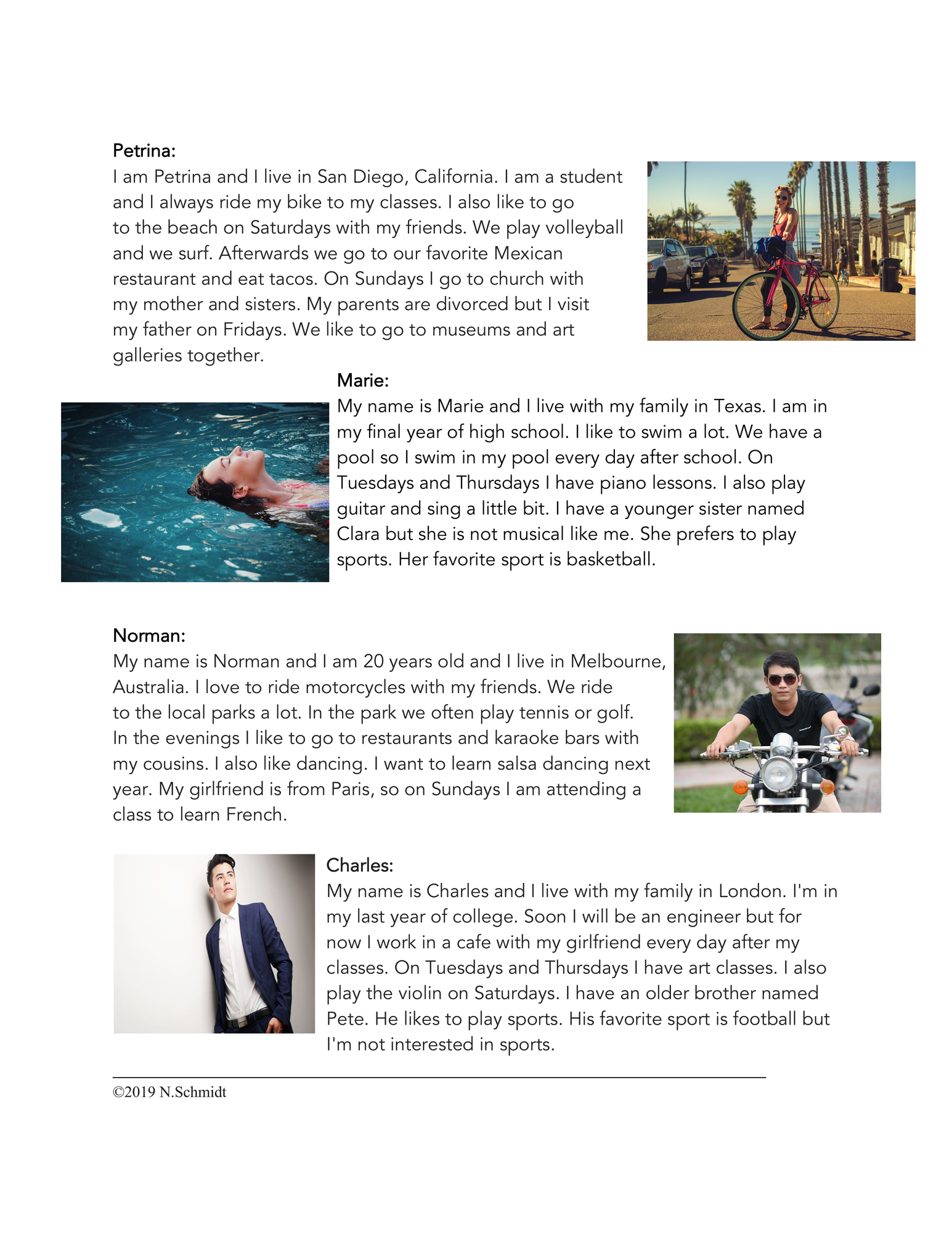 Petrina:
I am Petrina and I live in San Diego, California. I am a student and I always ride my bike to my classes. I also like to go to the beach on Saturdays with my friends. We play volleyball and we surf. Afterwards we go to our favorite Mexican restaurant and eat tacos. On Sundays I go to church with my mother and sisters. My parents are divorced but I visit my father on Fridays. We like to go to museums and art galleries together.

Marie:
My name is Marie and I live with my family in Texas. I am in my final year of high school. I like to swim a lot. We have a pool so I swim in my pool every day after school. On Tuesdays and Thursdays I have piano lessons. I also play guitar and sing a little bit. I have a younger sister named Clara but she is not musical like me. She prefers to play sports. Her favorite sport is basketball.

Norman:
My name is Norman and I am 20 years old and I live in Melbourne, Australia. I love to ride motorcycles with my friends. We ride to the local parks a lot. In the park we often play tennis or golf. In the evenings I like to go to restaurants and karaoke bars with my cousins. I also like dancing. I want to learn salsa dancing next year. My girlfriend is from Paris, so on Sundays I am attending a class to learn French.

Charles:
My name is Charles and I live with my family in London. I'm in my last year of college. Soon I will be an engineer but for now I work in a cafe with my girlfriend every day after my classes. On Tuesdays and Thursdays I have art classes. I also play the violin on Saturdays. I have an older brother named Pete. He likes to play sports. His favorite sport is football but I'm not interested in sports.

©2019 N.Schmidt